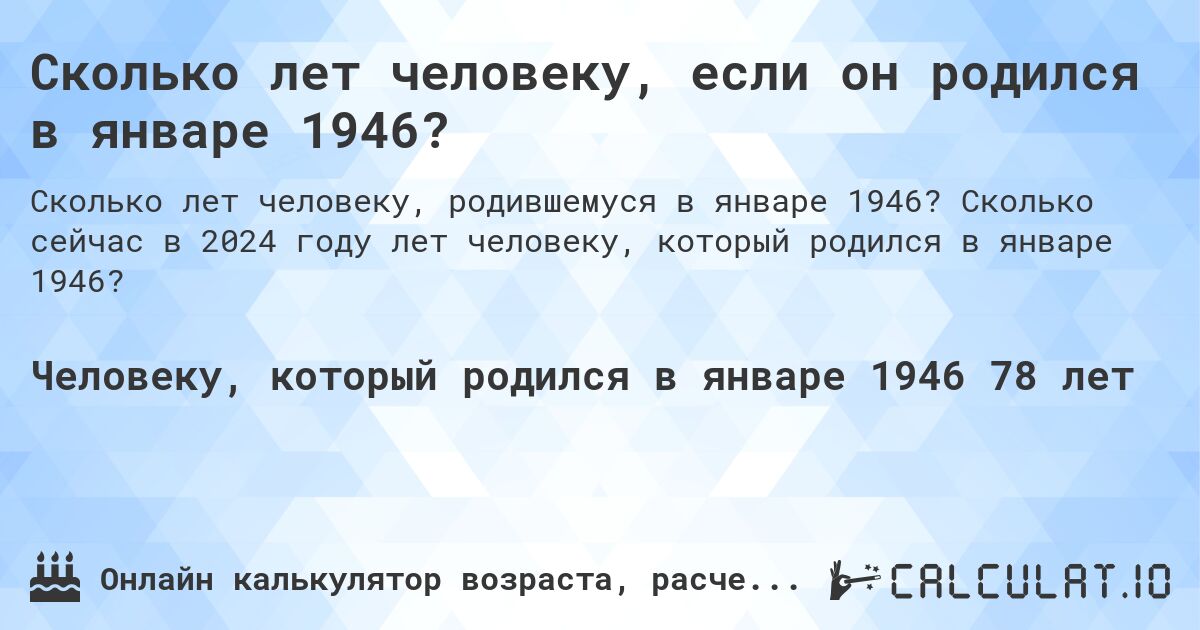 Сколько лет человеку, если он родился в январе 1946?

Сколько лет человеку, родившемуся в январе 1946? Сколько сейчас в 2024 году лет человеку, который родился в январе 1946?

Человеку, который родился в январе 1946 78 лет

Онлайн калькулятор возраста, расче...

CALCULAT.IO